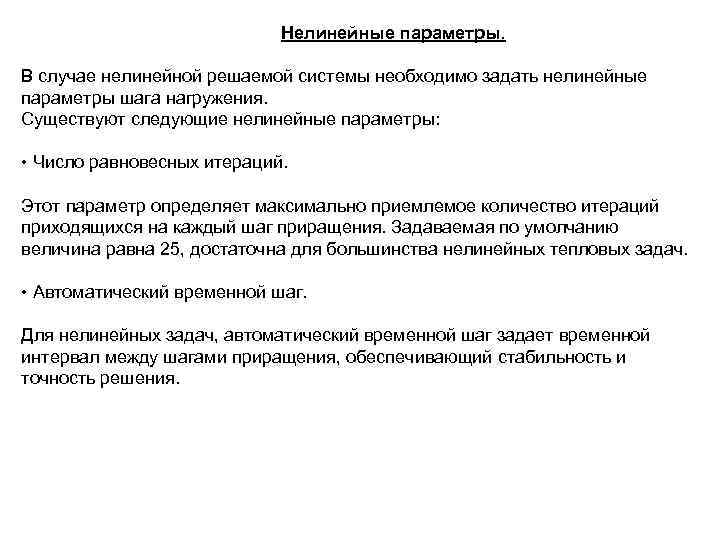 Нелинейные параметры.

В случае нелинейной решаемой системы необходимо задать нелинейные параметры шага нагружения.
Существуют следующие нелинейные параметры:

• Число равновесных итераций.

Этот параметр определяет максимально приемлемое количество итераций приходящихся на каждый шаг приращения. Задаваемая по умолчанию величина равна 25, достаточна для большинства нелинейных тепловых задач.

• Автоматический временной шаг.

Для нелинейных задач, автоматический временной шаг задает временной интервал между шагами приращения, обеспечивающий стабильность и точность решения.